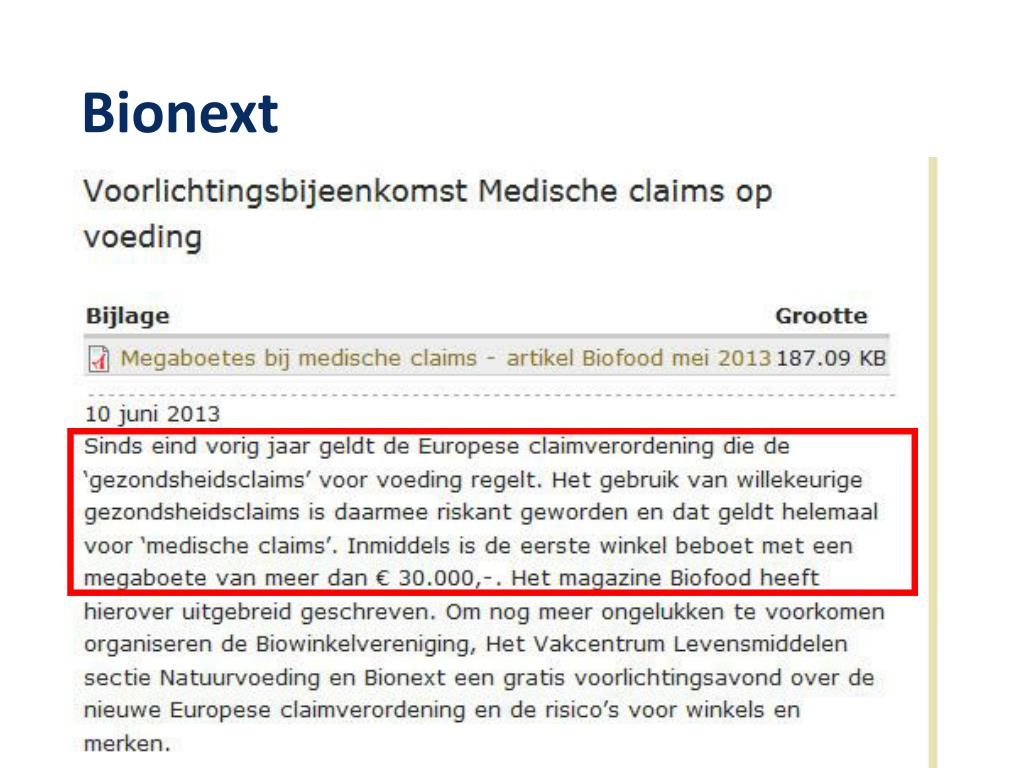 Bionext

Voorlichtingsbijeenkomst Medische claims op voeding

| Bijlage | Grootte |
|---|---|
| Megaboetes bij medische claims - artikel Biofood mei 2013 | 187.09 KB |

10 juni 2013
Sinds eind vorig jaar geldt de Europese claimverordening die de 'gezondsheidsclaims' voor voeding regelt. Het gebruik van willekeurige gezondsheidsclaims is daarmee riskant geworden en dat geldt helemaal voor 'medische claims'. Inmiddels is de eerste winkel beboet met een megaboete van meer dan € 30.000,-. Het magazine Biofood heeft hierover uitgebreid geschreven. Om nog meer ongelukken te voorkomen organiseren de Biowinkelvereniging, Het Vakcentrum Levensmiddelen sectie Natuurvoeding en Bionext een gratis voorlichtingsavond over de nieuwe Europese claimverordening en de risico's voor winkels en merken.